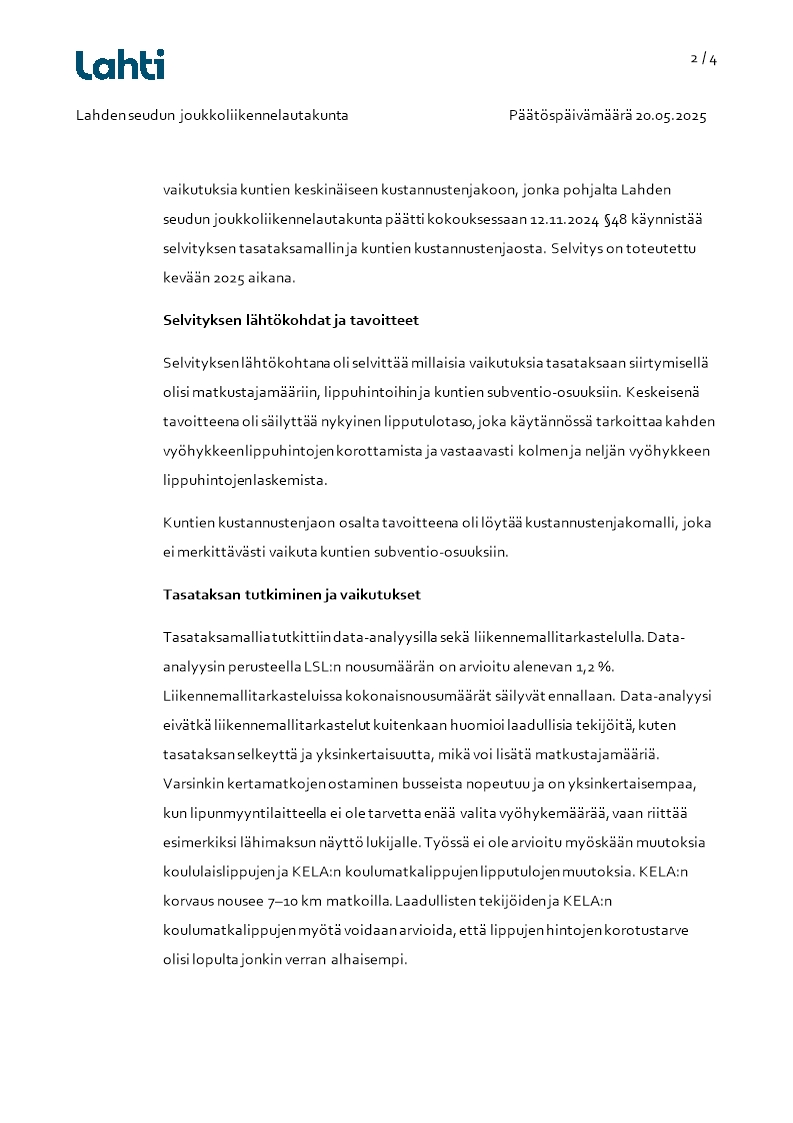 Lahti

2 / 4

Lahden seudun joukkoliikennelautakunta

Päätöspäivämäärä 20.05.2025

vaikutuksia kuntien keskinäiseen kustannustenjakoon, jonka pohjalta Lahden seudun joukkoliikennelautakunta päätti kokouksessaan 12.11.2024 §48 käynnistää selvityksen tasataksamallin ja kuntien kustannustenjaosta. Selvitys on toteutettu kevään 2025 aikana.

Selvityksen lähtökohdat ja tavoitteet

Selvityksen lähtökohtana oli selvittää millaisia vaikutuksia tasataksaan siirtymisellä olisi matkustajamääriin, lippuhintoihin ja kuntien subventio-osuuksiin. Keskeisenä tavoitteena oli säilyttää nykyinen lipputulotaso, joka käytännössä tarkoittaa kahden vyöhykkeen lippuhintojen korottamista ja vastaavasti kolmen ja neljän vyöhykkeen lippuhintojen laskemista.

Kuntien kustannustenjaon osalta tavoitteena oli löytää kustannustenjakomalli, joka ei merkittävästi vaikuta kuntien subventio-osuuksiin.

Tasataksan tutkiminen ja vaikutukset

Tasataksamallia tutkittiin data-analyysilla sekä liikennemallitarkastelulla. Data-analyysin perusteella LSL:n nousumäärän on arvioitu alenevan 1,2 %. Liikennemallitarkasteluissa kokonaisnousumäärät säilyvät ennallaan. Data-analyysi eivätkä liikennemallitarkastelut kuitenkaan huomioi laadullisia tekijöitä, kuten tasataksan selkeyttä ja yksinkertaisuutta, mikä voi lisätä matkustajamääriä. Varsinkin kertamatkojen ostaminen busseista nopeutuu ja on yksinkertaisempaa, kun lipunmyyntilaitteella ei ole tarvetta enää valita vyöhykemäärää, vaan riittää esimerkiksi lähimaksun näyttö lukijalle. Työssä ei ole arvioitu myöskään muutoksia koululaislippujen ja KELA:n koulumatkalippujen lipputulojen muutoksia. KELA:n korvaus nousee 7–10 km matkoilla. Laadullisten tekijöiden ja KELA:n koulumatkalippujen myötä voidaan arvioida, että lippujen hintojen korotustarve olisi lopulta jonkin verran alhaisempi.